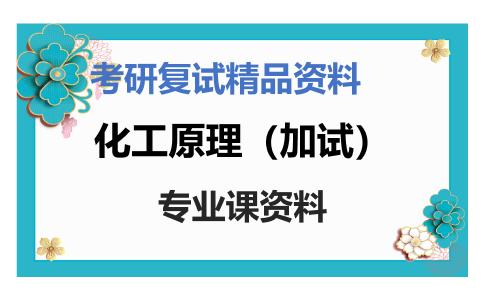 考研复试精品资料

化工原理（加试）

专业课资料